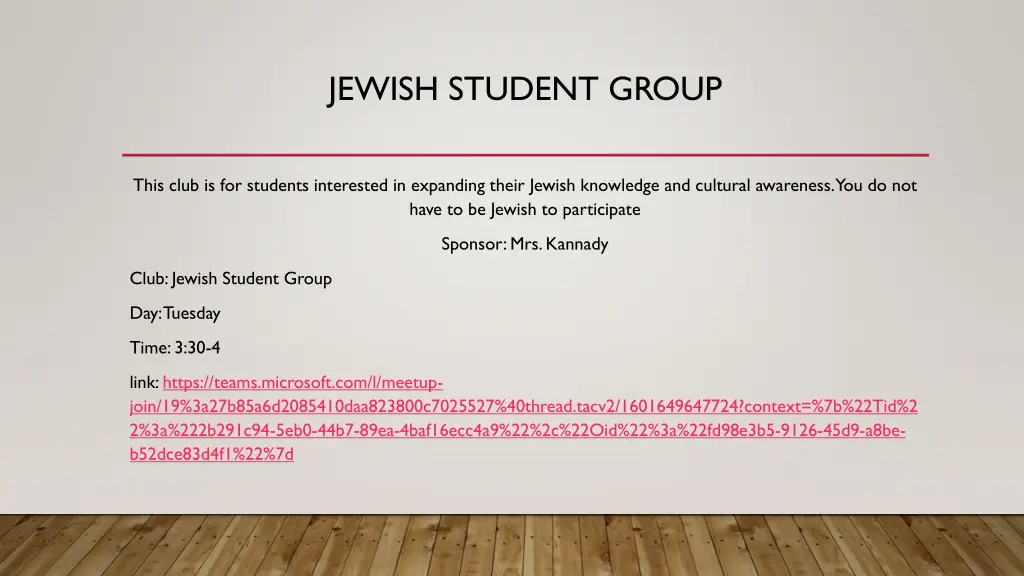 JEWISH STUDENT GROUP

This club is for students interested in expanding their Jewish knowledge and cultural awareness. You do not have to be Jewish to participate

Sponsor: Mrs. Kannady

Club: Jewish Student Group

Day: Tuesday

Time: 3:30-4

link: https://teams.microsoft.com/l/meetup-join/19%3a27b85a6d2085410daa823800c7025527%40thread.tacv2/1601649647724?context=%7b%22Tid%22%3a%222b291c94-5eb0-44b7-89ea-4baf16ecc4a9%22%2c%22Oid%22%3a%22fd98e3b5-9126-45d9-a8be-b52dce83d4f1%22%7d